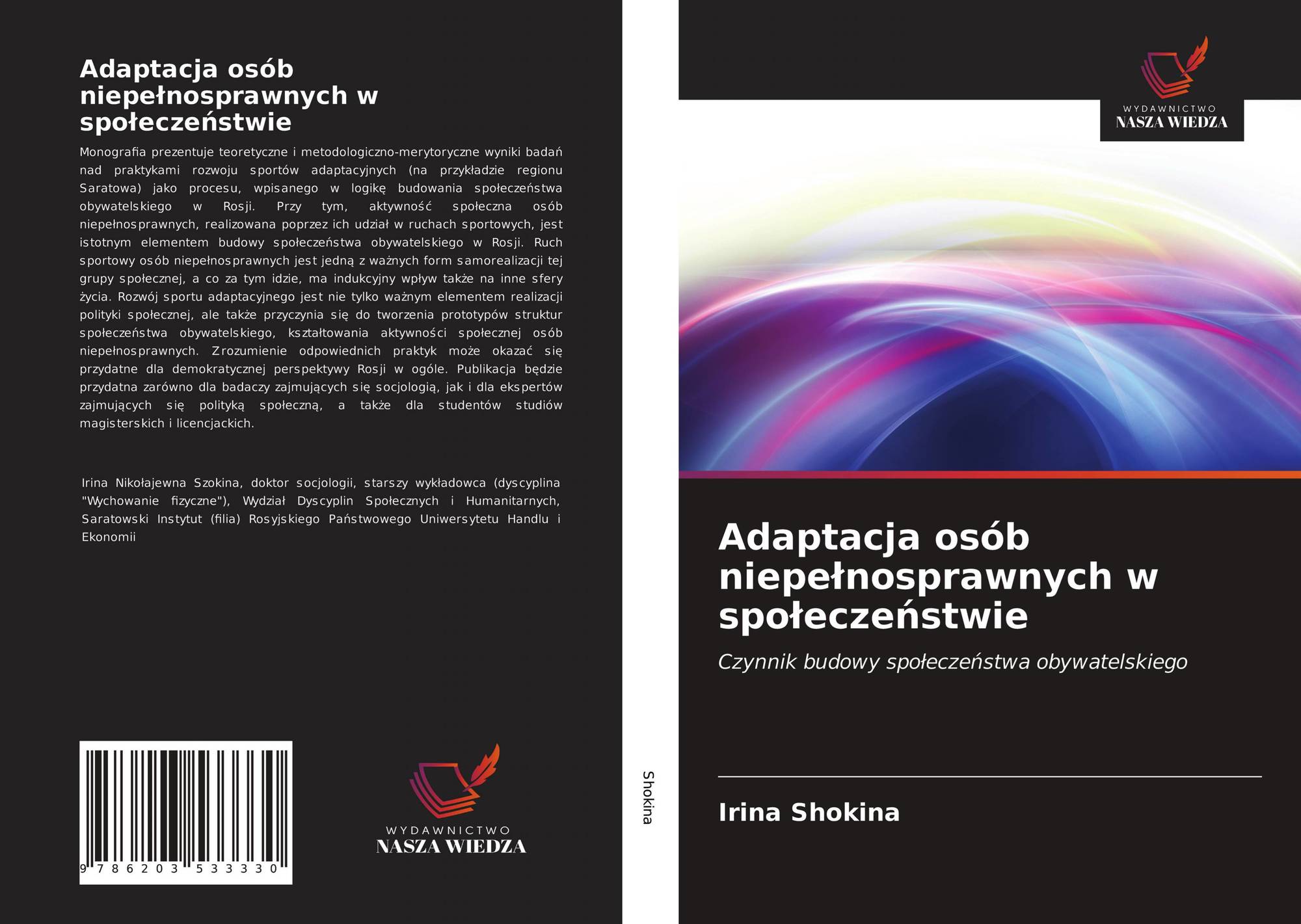 Adaptacja osób niepełnosprawnych w społeczeństwie

Monografia prezentuje teoretyczne i metodologiczno-merytoryczne wyniki badań nad praktykami rozwoju sportów adaptacyjnych (na przykładzie regionu Saratowa) jako procesu, wpisanego w logikę budowania społeczeństwa obywatelskiego w Rosji. Przy tym, aktywność społeczna osób niepełnosprawnych, realizowana poprzez ich udział w ruchach sportowych, jest istotnym elementem budowy społeczeństwa obywatelskiego w Rosji. Ruch sportowy osób niepełnosprawnych jest jedną z ważnych form samorealizacji tej grupy społecznej, a co za tym idzie, ma indukcyjny wpływ także na inne sfery życia. Rozwój sportu adaptacyjnego jest nie tylko ważnym elementem realizacji polityki społecznej, ale także przyczynia się do tworzenia prototypów struktur społeczeństwa obywatelskiego, kształtowania aktywności społecznej osób niepełnosprawnych. Zrozumienie odpowiednich praktyk może okazać się przydatne dla demokratycznej perspektywy Rosji w ogóle. Publikacja będzie przydatna zarówno dla badaczy zajmujących się socjologią, jak i dla ekspertów zajmujących się polityką społeczną, a także dla studentów studiów magisterskich i licencjackich.

Irina Nikołajewna Szokina, doktor socjologii, starszy wykładowca (dyscyplina "Wychowanie fizyczne"), Wydział Dyscyplin Społecznych i Humanitarnych, Saratowski Instytut (filia) Rosyjskiego Państwowego Uniwersytetu Handlu i Ekonomii

9 786203 533330

WYDAWNICTWO
NASZA WIEDZA

Shokina

WYDAWNICTWO
NASZA WIEDZA

Adaptacja osób niepełnosprawnych w społeczeństwie

Czynnik budowy społeczeństwa obywatelskiego

Irina Shokina